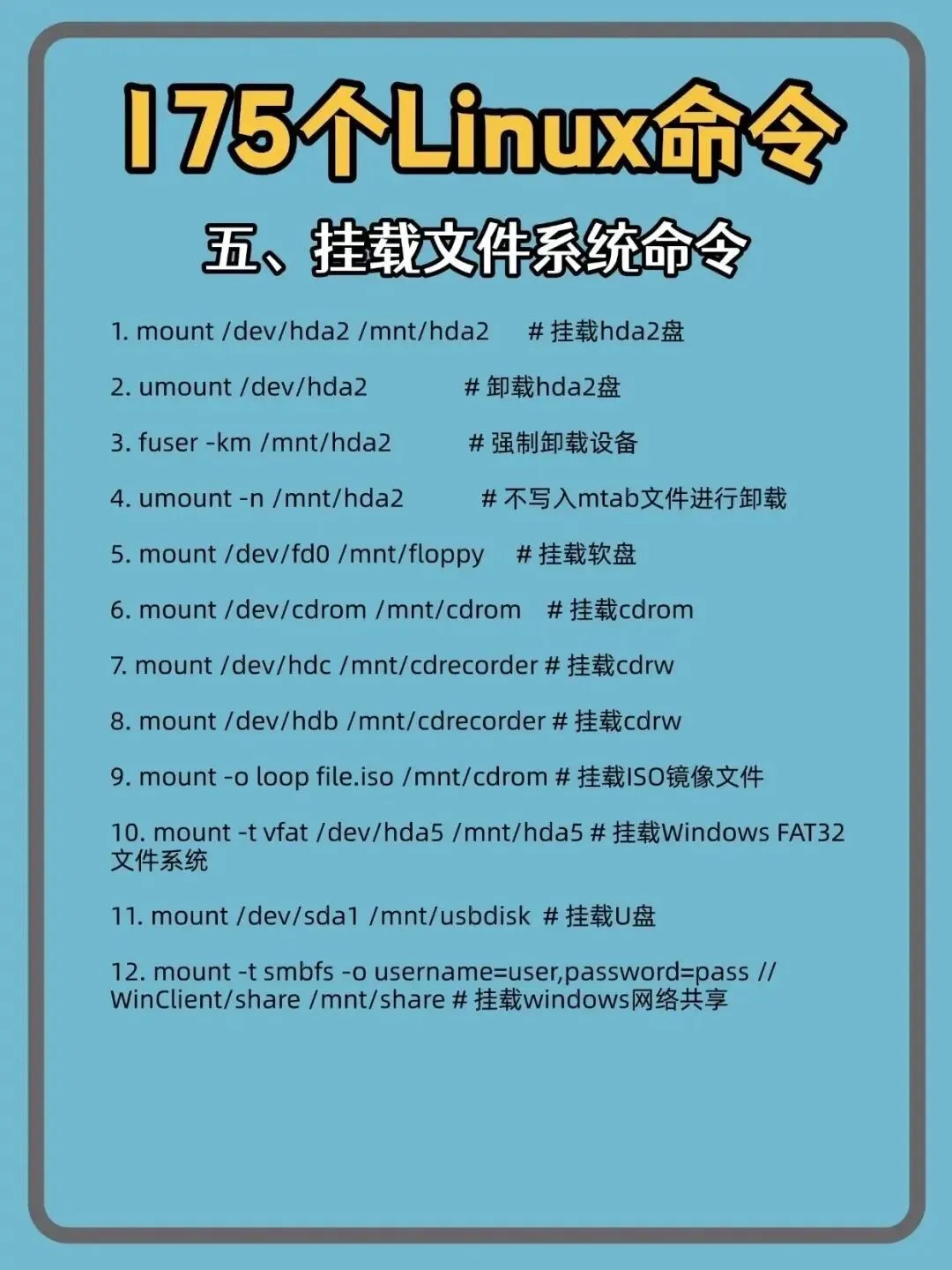 175个Linux命令

五、挂载文件系统命令

1. mount /dev/hda2 /mnt/hda2 # 挂载hda2盘

2. umount /dev/hda2 # 卸载hda2盘

3. fuser -km /mnt/hda2 # 强制卸载设备

4. umount -n /mnt/hda2 # 不写入mtab文件进行卸载

5. mount /dev/fd0 /mnt/floppy # 挂载软盘

6. mount /dev/cdrom /mnt/cdrom # 挂载cdrom

7. mount /dev/hdc /mnt/cdrecorder # 挂载cdrw

8. mount /dev/hdb /mnt/cdrecorder # 挂载cdrw

9. mount -o loop file.iso /mnt/cdrom # 挂载ISO镜像文件

10. mount -t vfat /dev/hda5 /mnt/hda5 # 挂载Windows FAT32文件系统

11. mount /dev/sda1 /mnt/usbdisk # 挂载U盘

12. mount -t smbfs -o username=user,password=pass //WinClient/share /mnt/share # 挂载windows网络共享